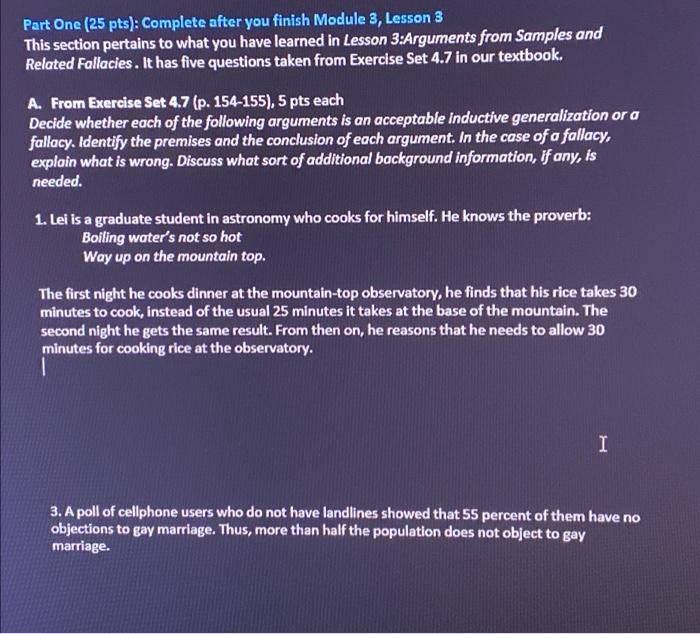 Part One (25 pts): Complete after you finish Module 3, Lesson 3
This section pertains to what you have learned in Lesson 3:Arguments from Samples and Related Fallacies. It has five questions taken from Exercise Set 4.7 in our textbook.

A. From Exercise Set 4.7 (p. 154-155), 5 pts each
Decide whether each of the following arguments is an acceptable inductive generalization or a fallacy. Identify the premises and the conclusion of each argument. In the case of a fallacy, explain what is wrong. Discuss what sort of additional background information, if any, is needed.

1. Lei is a graduate student in astronomy who cooks for himself. He knows the proverb:
Boiling water's not so hot
Way up on the mountain top.

The first night he cooks dinner at the mountain-top observatory, he finds that his rice takes 30 minutes to cook, instead of the usual 25 minutes it takes at the base of the mountain. The second night he gets the same result. From then on, he reasons that he needs to allow 30 minutes for cooking rice at the observatory.

3. A poll of cellphone users who do not have landlines showed that 55 percent of them have no objections to gay marriage. Thus, more than half the population does not object to gay marriage.